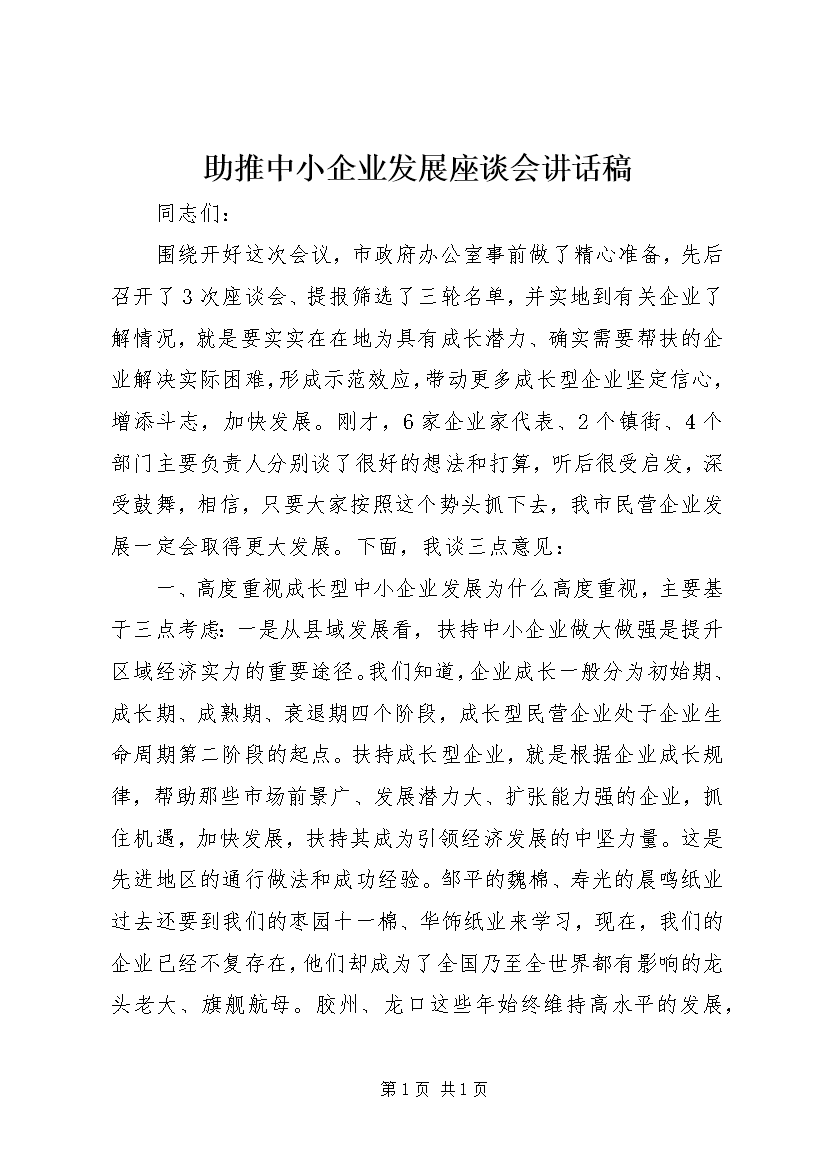 助推中小企业发展座谈会讲话稿

同志们：

围绕开好这次会议，市政府办公室事前做了精心准备，先后召开了3次座谈会、提报筛选了三轮名单，并实地到有关企业了解情况，就是要实实在在地为具有成长潜力、确实需要帮扶的企业解决实际困难，形成示范效应，带动更多成长型企业坚定信心，增添斗志，加快发展。刚才，6家企业家代表、2个镇街、4个部门主要负责人分别谈了很好的想法和打算，听后很受启发，深受鼓舞，相信，只要大家按照这个势头抓下去，我市民营企业发展一定会取得更大发展。下面，我谈三点意见：

一、高度重视成长型中小企业发展为什么高度重视，主要基于三点考虑：一是从县域发展看，扶持中小企业做大做强是提升区域经济实力的重要途径。我们知道，企业成长一般分为初始期、成长期、成熟期、衰退期四个阶段，成长型民营企业处于企业生命周期第二阶段的起点。扶持成长型企业，就是根据企业成长规律，帮助那些市场前景广、发展潜力大、扩张能力强的企业，抓住机遇，加快发展，扶持其成为引领经济发展的中坚力量。这是先进地区的通行做法和成功经验。邹平的魏棉、寿光的晨鸣纸业过去还要到我们的枣园十一棉、华饰纸业来学习，现在，我们的企业已经不复存在，他们却成为了全国乃至全世界都有影响的龙头老大、旗舰航母。胶州、龙口这些年始终维持高水平的发展，

第1页 共1页